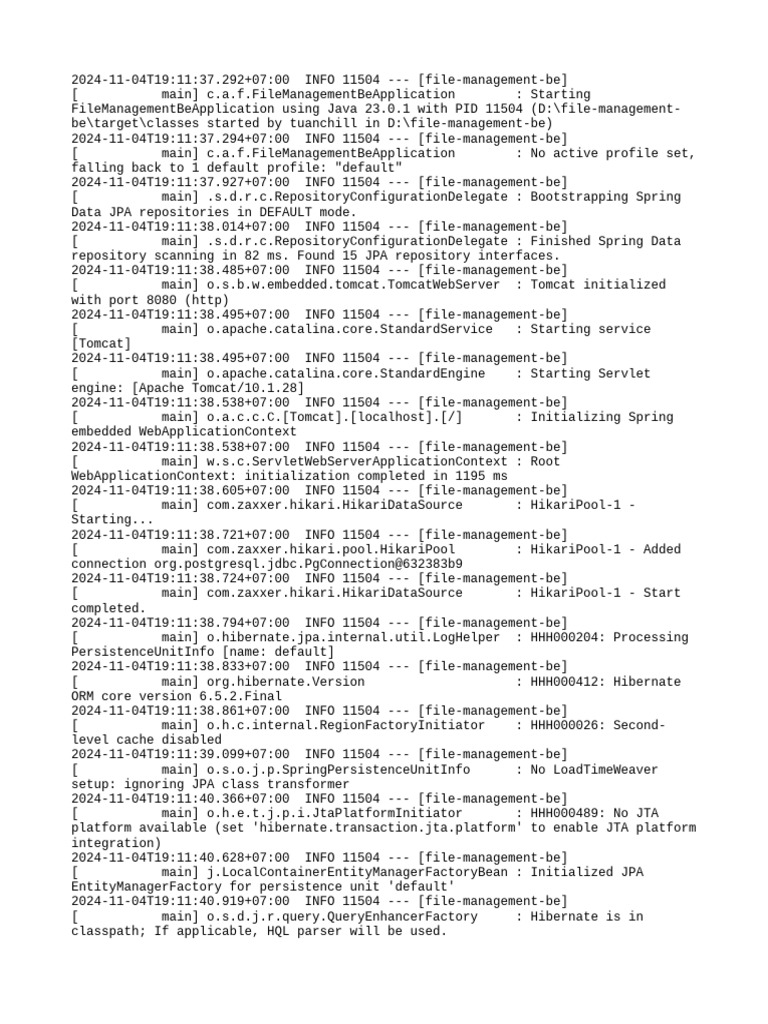 2024-11-04T19:11:37.292+07:00  INFO 11504 --- [file-management-be]
[           main] c.a.f.FileManagementBeApplication        : Starting FileManagementBeApplication using Java 23.0.1 with PID 11504 (D:\file-management-be\target\classes started by tuanchill in D:\file-management-be)
2024-11-04T19:11:37.294+07:00  INFO 11504 --- [file-management-be]
[           main] c.a.f.FileManagementBeApplication        : No active profile set, falling back to 1 default profile: "default"
2024-11-04T19:11:37.927+07:00  INFO 11504 --- [file-management-be]
[           main] .s.d.r.c.RepositoryConfigurationDelegate : Bootstrapping Spring Data JPA repositories in DEFAULT mode.
2024-11-04T19:11:38.014+07:00  INFO 11504 --- [file-management-be]
[           main] .s.d.r.c.RepositoryConfigurationDelegate : Finished Spring Data repository scanning in 82 ms. Found 15 JPA repository interfaces.
2024-11-04T19:11:38.485+07:00  INFO 11504 --- [file-management-be]
[           main] o.s.b.w.embedded.tomcat.TomcatWebServer  : Tomcat initialized with port 8080 (http)
2024-11-04T19:11:38.495+07:00  INFO 11504 --- [file-management-be]
[           main] o.apache.catalina.core.StandardService   : Starting service [Tomcat]
2024-11-04T19:11:38.495+07:00  INFO 11504 --- [file-management-be]
[           main] o.apache.catalina.core.StandardEngine    : Starting Servlet engine: [Apache Tomcat/10.1.28]
2024-11-04T19:11:38.538+07:00  INFO 11504 --- [file-management-be]
[           main] o.a.c.c.C.[Tomcat].[localhost].[/]       : Initializing Spring embedded WebApplicationContext
2024-11-04T19:11:38.538+07:00  INFO 11504 --- [file-management-be]
[           main] w.s.c.ServletWebServerApplicationContext : Root WebApplicationContext: initialization completed in 1195 ms
2024-11-04T19:11:38.605+07:00  INFO 11504 --- [file-management-be]
[           main] com.zaxxer.hikari.HikariDataSource       : HikariPool-1 - Starting...
2024-11-04T19:11:38.721+07:00  INFO 11504 --- [file-management-be]
[           main] com.zaxxer.hikari.pool.HikariPool        : HikariPool-1 - Added connection org.postgresql.jdbc.PgConnection@632383b9
2024-11-04T19:11:38.724+07:00  INFO 11504 --- [file-management-be]
[           main] com.zaxxer.hikari.HikariDataSource       : HikariPool-1 - Start completed.
2024-11-04T19:11:38.794+07:00  INFO 11504 --- [file-management-be]
[           main] o.hibernate.jpa.internal.util.LogHelper  : HHH000204: Processing PersistenceUnitInfo [name: default]
2024-11-04T19:11:38.833+07:00  INFO 11504 --- [file-management-be]
[           main] org.hibernate.Version                    : HHH000412: Hibernate ORM core version 6.5.2.Final
2024-11-04T19:11:38.861+07:00  INFO 11504 --- [file-management-be]
[           main] o.h.c.internal.RegionFactoryInitiator    : HHH000026: Second-level cache disabled
2024-11-04T19:11:39.099+07:00  INFO 11504 --- [file-management-be]
[           main] o.s.o.j.p.SpringPersistenceUnitInfo      : No LoadTimeWeaver setup: ignoring JPA class transformer
2024-11-04T19:11:40.366+07:00  INFO 11504 --- [file-management-be]
[           main] o.h.e.t.j.p.i.JtaPlatformInitiator       : HHH000489: No JTA platform available (set 'hibernate.transaction.jta.platform' to enable JTA platform integration)
2024-11-04T19:11:40.628+07:00  INFO 11504 --- [file-management-be]
[           main] j.LocalContainerEntityManagerFactoryBean : Initialized JPA EntityManagerFactory for persistence unit 'default'
2024-11-04T19:11:40.919+07:00  INFO 11504 --- [file-management-be]
[           main] o.s.d.j.r.query.QueryEnhancerFactory     : Hibernate is in classpath; If applicable, HQL parser will be used.